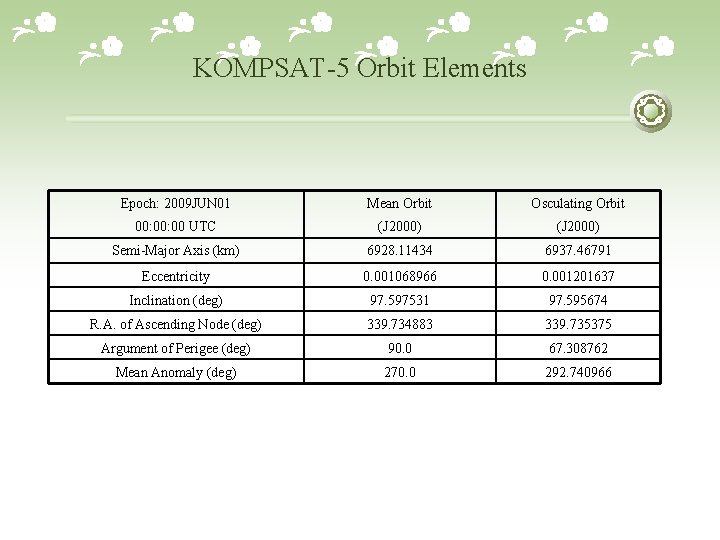 KOMPSAT-5 Orbit Elements

| Epoch: 2009JUN01 00:00:00 UTC | Mean Orbit (J2000) | Osculating Orbit (J2000) |
|---|---|---|
| Semi-Major Axis (km) | 6928.11434 | 6937.46791 |
| Eccentricity | 0.001068966 | 0.001201637 |
| Inclination (deg) | 97.597531 | 97.595674 |
| R.A. of Ascending Node (deg) | 339.734883 | 339.735375 |
| Argument of Perigee (deg) | 90.0 | 67.308762 |
| Mean Anomaly (deg) | 270.0 | 292.740966 |